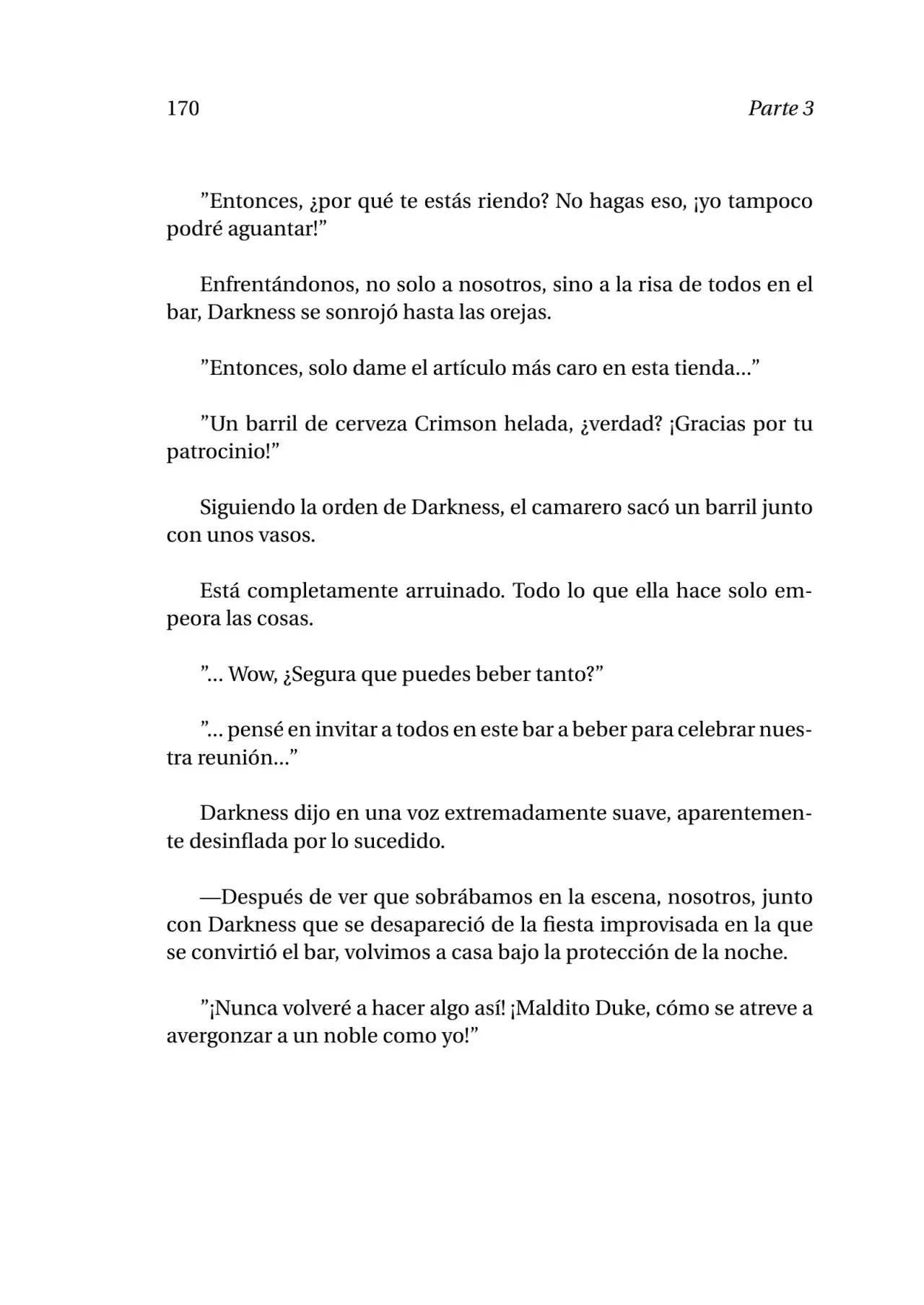 170 Parte 3

”Entonces, ¿por qué te estás riendo? No hagas eso, ¡yo tampoco podré aguantar!”

Enfrentándonos, no solo a nosotros, sino a la risa de todos en el bar, Darkness se sonrojó hasta las orejas.

”Entonces, solo dame el artículo más caro en esta tienda…”

”Un barril de cerveza Crimson helada, ¿verdad? ¡Gracias por tu patrocinio!”

Siguiendo la orden de Darkness, el camarero sacó un barril junto con unos vasos.

Está completamente arruinado. Todo lo que ella hace solo empeora las cosas.

”… Wow, ¿Segura que puedes beber tanto?”

”… pensé en invitar a todos en este bar a beber para celebrar nuestra reunión…”

Darkness dijo en una voz extremadamente suave, aparentemente desinflada por lo sucedido.

—Después de ver que sobrábamos en la escena, nosotros, junto con Darkness que se desapareció de la fiesta improvisada en la que se convirtió el bar, volvimos a casa bajo la protección de la noche.

”¡Nunca volveré a hacer algo así! ¡Maldito Duke, cómo se atreve a avergonzar a un noble como yo!”